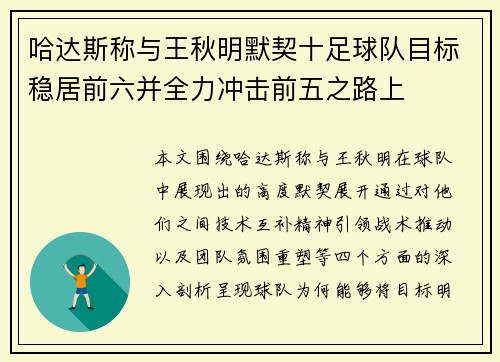 哈达斯称与王秋明默契十足球队目标稳居前六并全力冲击前五之路上

本文围绕哈达斯称与王秋明在球队中展现出的高度默契展开通过对他们之间技术互补精神引领战术推动以及团队氛围重塑等四个方面的深入剖析呈现球队为何能够将目标明